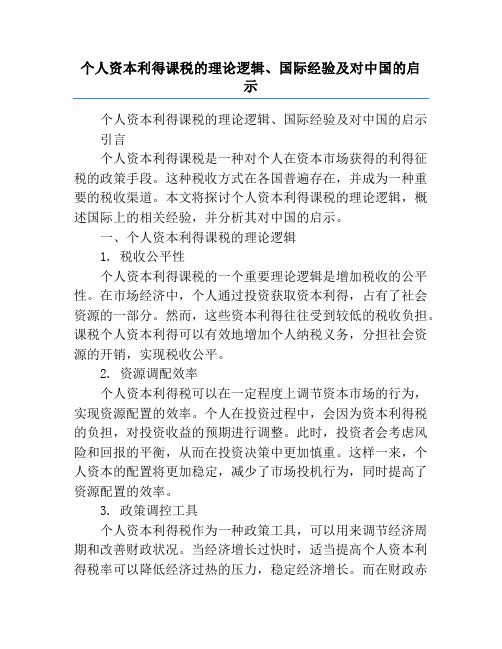 个人资本利得课税的理论逻辑、国际经验及对中国的启示

个人资本利得课税的理论逻辑、国际经验及对中国的启示

引言

个人资本利得课税是一种对个人在资本市场获得的利得征税的政策手段。这种税收方式在各国普遍存在，并成为一种重要的税收渠道。本文将探讨个人资本利得课税的理论逻辑，概述国际上的相关经验，并分析其对中国的启示。

一、个人资本利得课税的理论逻辑

1. 税收公平性

个人资本利得课税的一个重要理论逻辑是增加税收的公平性。在市场经济中，个人通过投资获取资本利得，占有了社会资源的一部分。然而，这些资本利得往往受到较低的税收负担。课税个人资本利得可以有效地增加个人纳税义务，分担社会资源的开销，实现税收公平。

2. 资源调配效率

个人资本利得税可以在一定程度上调节资本市场的行为，实现资源配置的效率。个人在投资过程中，会因为资本利得税的负担，对投资收益的预期进行调整。此时，投资者会考虑风险和回报的平衡，从而在投资决策中更加慎重。这样一来，个人资本的配置将更加稳定，减少了市场投机行为，同时提高了资源配置的效率。

3. 政策调控工具

个人资本利得税作为一种政策工具，可以用来调节经济周期和改善财政状况。当经济增长过快时，适当提高个人资本利得税率可以降低经济过热的压力，稳定经济增长。而在财政赤